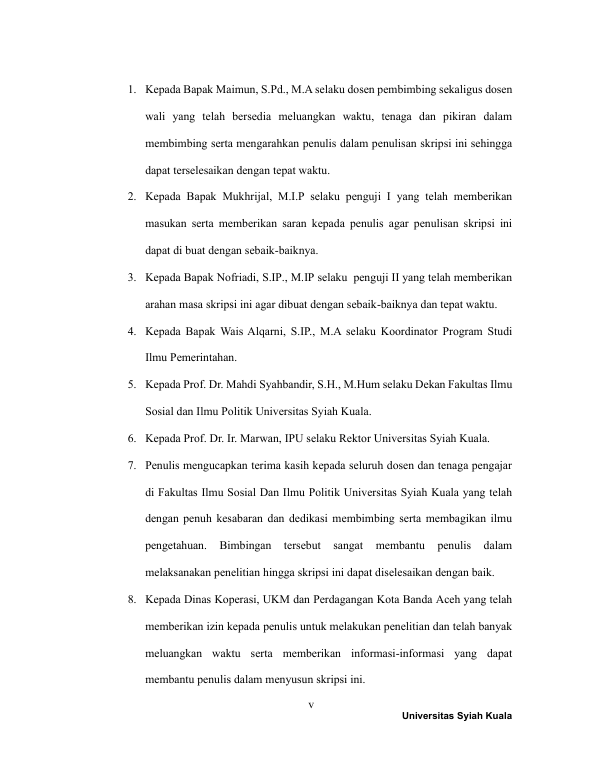 1. Kepada Bapak Maimun, S.Pd., M.A selaku dosen pembimbing sekaligus dosen wali yang telah bersedia meluangkan waktu, tenaga dan pikiran dalam membimbing serta mengarahkan penulis dalam penulisan skripsi ini sehingga dapat terselesaikan dengan tepat waktu.

2. Kepada Bapak Mukhrijal, M.I.P selaku penguji I yang telah memberikan masukan serta memberikan saran kepada penulis agar penulisan skripsi ini dapat di buat dengan sebaik-baiknya.

3. Kepada Bapak Nofriadi, S.IP., M.IP selaku penguji II yang telah memberikan arahan masa skripsi ini agar dibuat dengan sebaik-baiknya dan tepat waktu.

4. Kepada Bapak Wais Alqarni, S.IP., M.A selaku Koordinator Program Studi Ilmu Pemerintahan.

5. Kepada Prof. Dr. Mahdi Syahbandir, S.H., M.Hum selaku Dekan Fakultas Ilmu Sosial dan Ilmu Politik Universitas Syiah Kuala.

6. Kepada Prof. Dr. Ir. Marwan, IPU selaku Rektor Universitas Syiah Kuala.

7. Penulis mengucapkan terima kasih kepada seluruh dosen dan tenaga pengajar di Fakultas Ilmu Sosial Dan Ilmu Politik Universitas Syiah Kuala yang telah dengan penuh kesabaran dan dedikasi membimbing serta membagikan ilmu pengetahuan. Bimbingan tersebut sangat membantu penulis dalam melaksanakan penelitian hingga skripsi ini dapat diselesaikan dengan baik.

8. Kepada Dinas Koperasi, UKM dan Perdagangan Kota Banda Aceh yang telah memberikan izin kepada penulis untuk melakukan penelitian dan telah banyak meluangkan waktu serta memberikan informasi-informasi yang dapat membantu penulis dalam menyusun skripsi ini.

v

Universitas Syiah Kuala